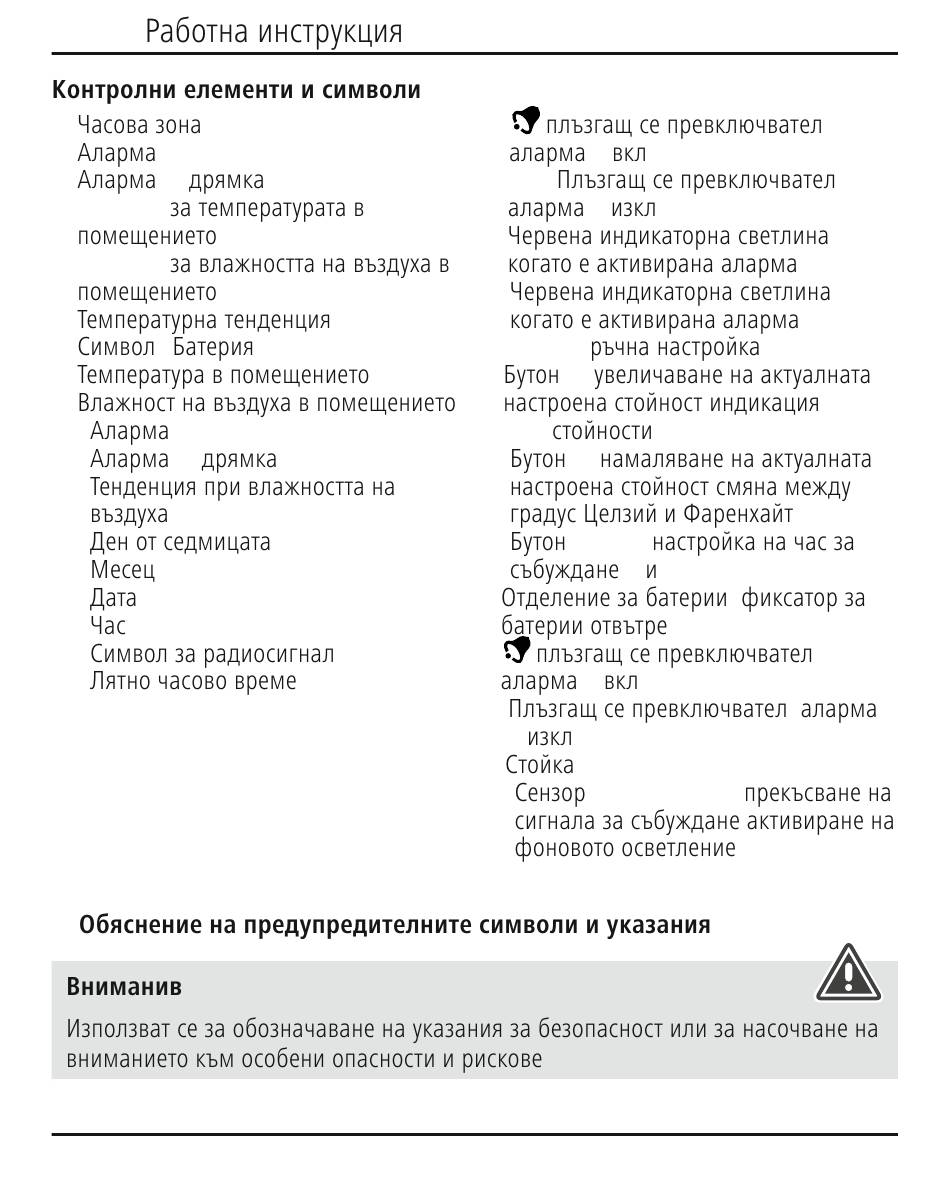 Работна инструкция

Контролни елементи и символи

Часова зона
Аларма
Аларма дрямка
за температурата в помещението
за влажността на въздуха в помещението
Температурна тенденция
Символ Батерия
Температура в помещението
Влажност на въздуха в помещението
Аларма
Аларма дрямка
Тенденция при влажността на въздуха
Ден от седмицата
Месец
Дата
Час
Символ за радиосигнал
Лятно часово време

плъзгащ се превключвател аларма вкл
Плъзгащ се превключвател аларма изкл
Червена индикаторна светлина когато е активирана аларма
Червена индикаторна светлина когато е активирана аларма
ръчна настройка
Бутон увеличаване на актуалната настроена стойност индикация стойности
Бутон намаляване на актуалната настроена стойност смяна между градус Целзий и Фаренхайт
Бутон настройка на час за събуждане и
Отделение за батерии фиксатор за батерии отвътре
плъзгащ се превключвател аларма вкл
Плъзгащ се превключвател аларма изкл
Стойка
Сензор прекъсване на сигнала за събуждане активиране на фоновото осветление

Обяснение на предупредителните символи и указания

Вниманив

Използват се за обозначаване на указания за безопасност или за насочване на вниманието към особени опасности и рискове